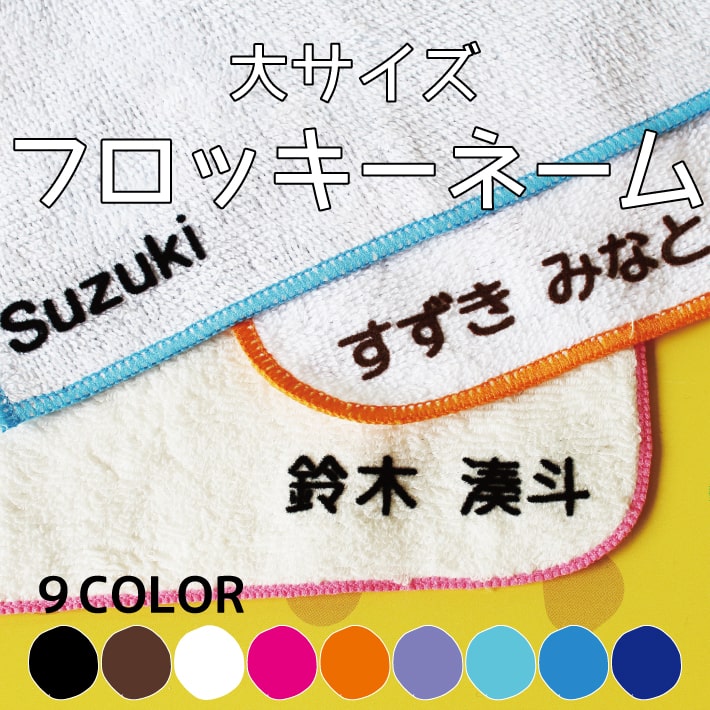 大サイズ
フロッキーネーム

Suzuki

すずき みなと

鈴木 湊斗

9 COLOR